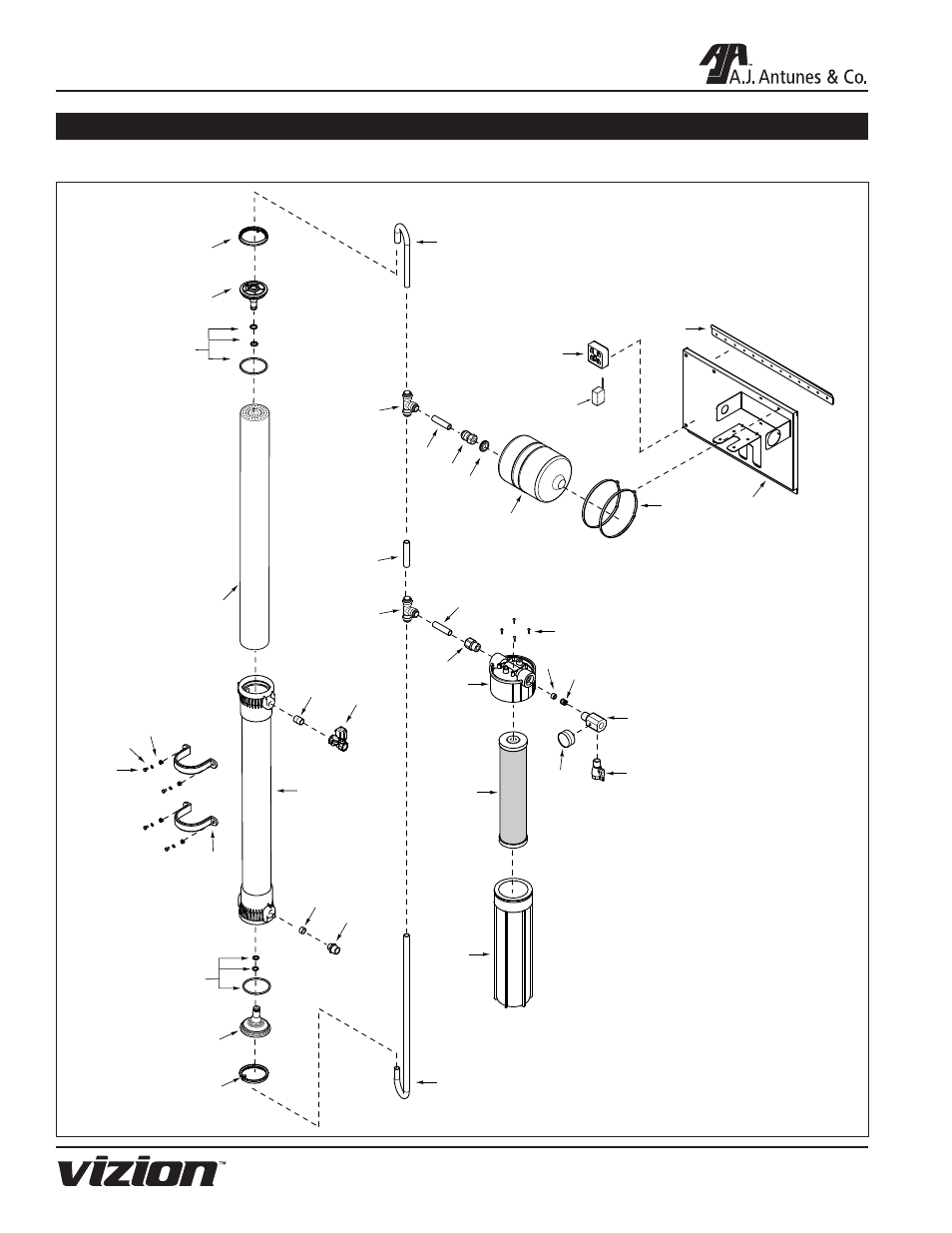 A.J. Antunes & Co.

vizion™